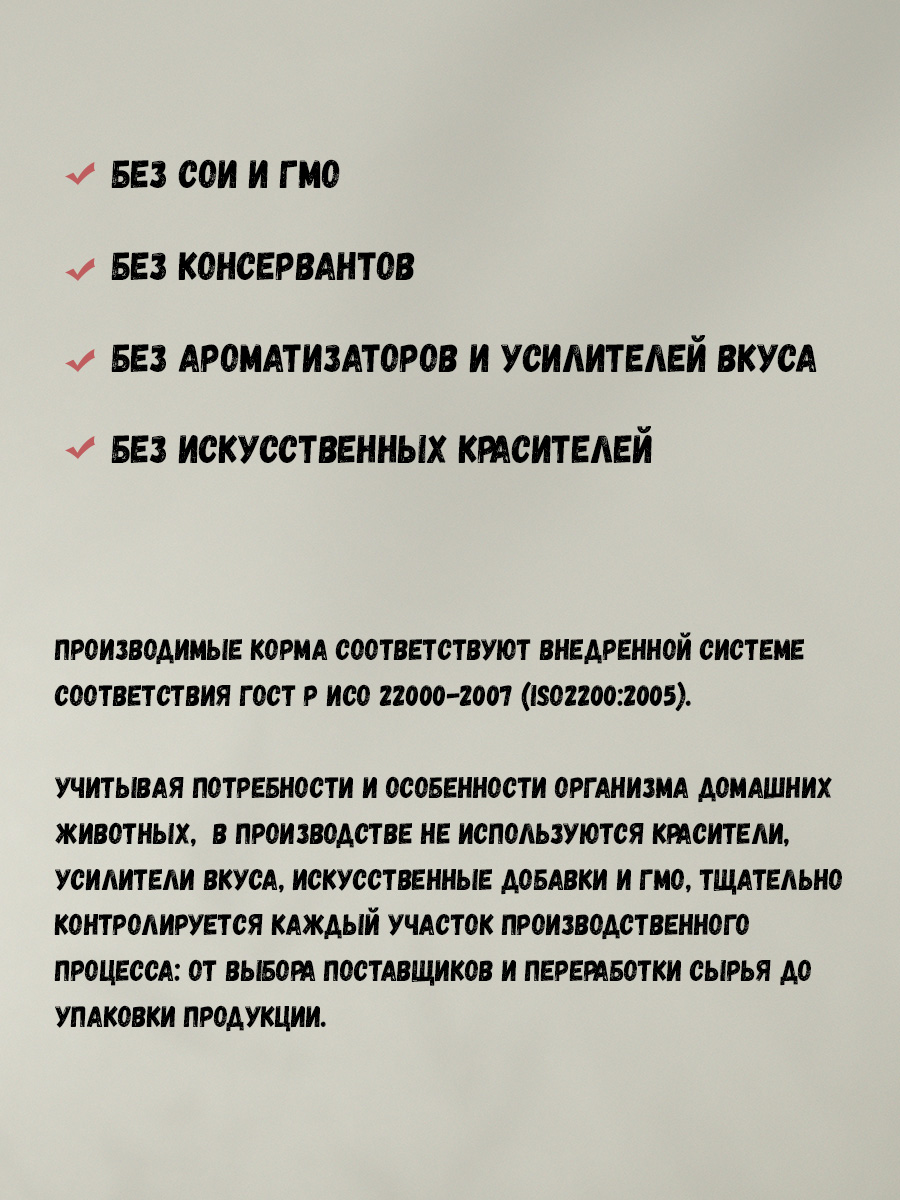 ✓ БЕЗ СОИ И ГМО

✓ БЕЗ КОНСЕРВАНТОВ

✓ БЕЗ АРОМАТИЗАТОРОВ И УСИЛИТЕЛЕЙ ВКУСА

✓ БЕЗ ИСКУССТВЕННЫХ КРАСИТЕЛЕЙ

ПРОИЗВОДИМЫЕ КОРМА СООТВЕТСТВУЮТ ВНЕДРЕННОЙ СИСТЕМЕ СООТВЕТСТВИЯ ГОСТ Р ИСО 22000-2007 (ISO2200:2005).

УЧИТЫВАЯ ПОТРЕБНОСТИ И ОСОБЕННОСТИ ОРГАНИЗМА ДОМАШНИХ ЖИВОТНЫХ, В ПРОИЗВОДСТВЕ НЕ ИСПОЛЬЗУЮТСЯ КРАСИТЕЛИ, УСИЛИТЕЛИ ВКУСА, ИСКУССТВЕННЫЕ ДОБАВКИ И ГМО, ТЩАТЕЛЬНО КОНТРОЛИРУЕТСЯ КАЖДЫЙ УЧАСТОК ПРОИЗВОДСТВЕННОГО ПРОЦЕССА: ОТ ВЫБОРА ПОСТАВЩИКОВ И ПЕРЕРАБОТКИ СЫРЬЯ ДО УПАКОВКИ ПРОДУКЦИИ.